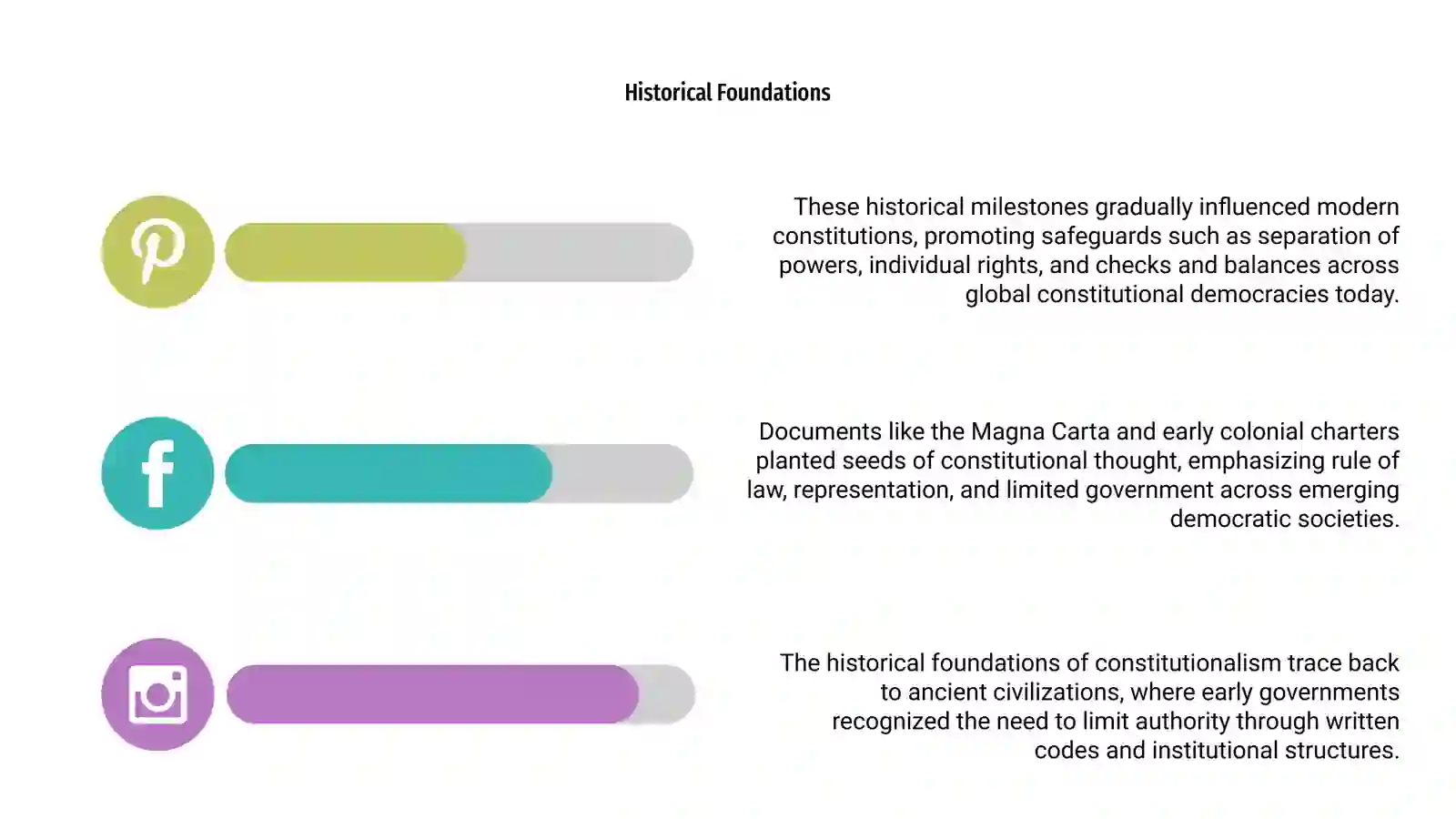 Historical Foundations

These historical milestones gradually influenced modern constitutions, promoting safeguards such as separation of powers, individual rights, and checks and balances across global constitutional democracies today.

Documents like the Magna Carta and early colonial charters planted seeds of constitutional thought, emphasizing rule of law, representation, and limited government across emerging democratic societies.

The historical foundations of constitutionalism trace back to ancient civilizations, where early governments recognized the need to limit authority through written codes and institutional structures.